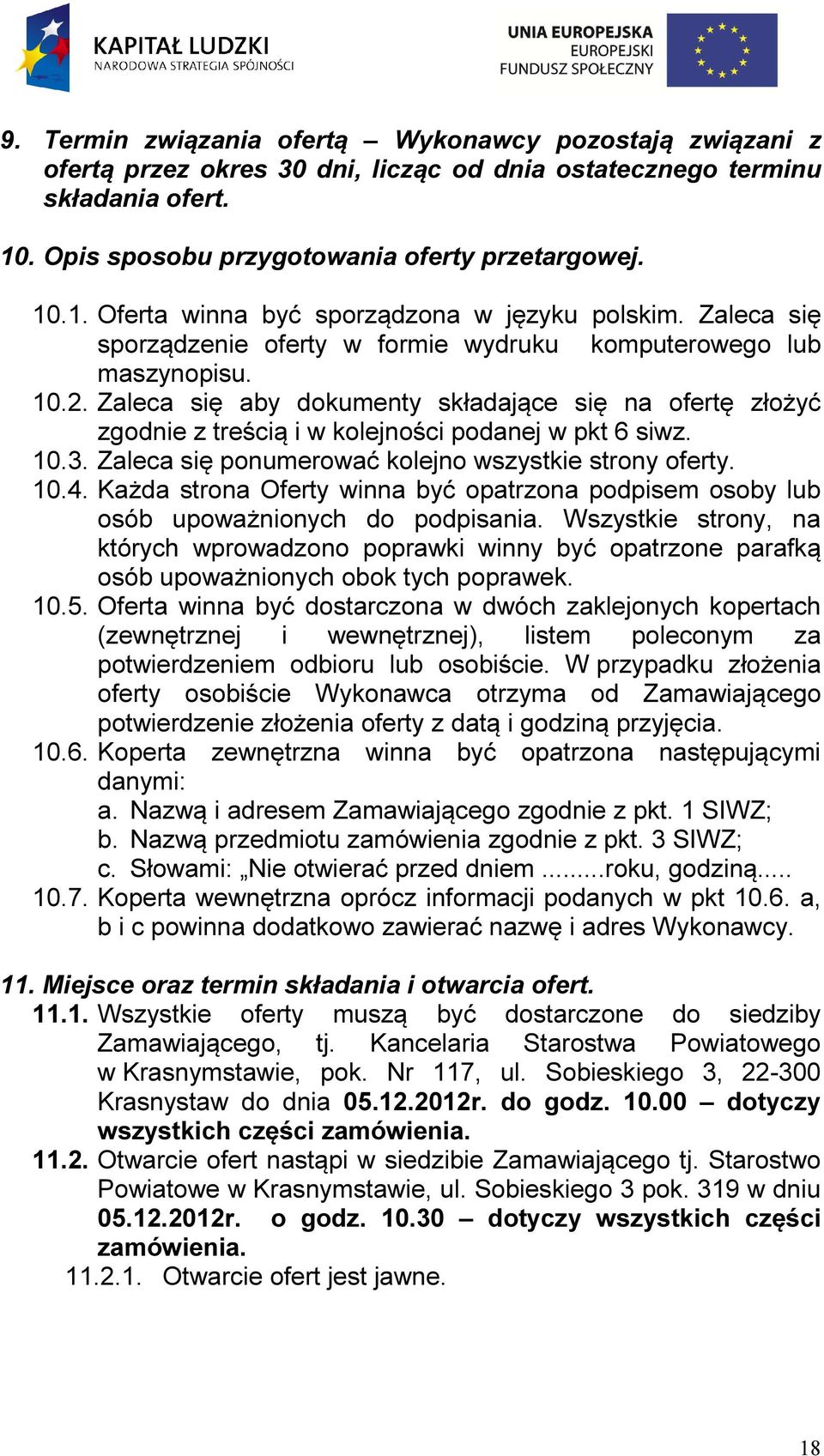 KAPITAŁ LUDZKI
NARODOWA STRATEGIA SPÓJNOŚCI

UNIA EUROPEJSKA
EUROPEJSKI
FUNDUSZ SPOŁECZNY

9. Termin związania ofertą – Wykonawcy pozostają związani z ofertą przez okres 30 dni, licząc od dnia ostatecznego terminu składania ofert.

10. Opis sposobu przygotowania oferty przetargowej.

10.1. Oferta winna być sporządzona w języku polskim. Zaleca się sporządzenie oferty w formie wydruku komputerowego lub maszynopisu.
10.2. Zaleca się aby dokumenty składające się na ofertę złożyć zgodnie z treścią i w kolejności podanej w pkt 6 siwz.
10.3. Zaleca się ponumerować kolejno wszystkie strony oferty.
10.4. Każda strona Oferty winna być opatrzona podpisem osoby lub osób upoważnionych do podpisania. Wszystkie strony, na których wprowadzono poprawki winny być opatrzone parafką osób upoważnionych obok tych poprawek.
10.5. Oferta winna być dostarczona w dwóch zaklejonych kopertach (zewnętrznej i wewnętrznej), listem poleconym za potwierdzeniem odbioru lub osobiście. W przypadku złożenia oferty osobiście Wykonawca otrzyma od Zamawiającego potwierdzenie złożenia oferty z datą i godziną przyjęcia.
10.6. Koperta zewnętrzna winna być opatrzona następującymi danymi:
a. Nazwą i adresem Zamawiającego zgodnie z pkt. 1 SIWZ;
b. Nazwą przedmiotu zamówienia zgodnie z pkt. 3 SIWZ;
c. Słowami: „Nie otwierać przed dniem .........roku, godziną.....
10.7. Koperta wewnętrzna oprócz informacji podanych w pkt 10.6. a, b i c powinna dodatkowo zawierać nazwę i adres Wykonawcy.

11. Miejsce oraz termin składania i otwarcia ofert.
11.1. Wszystkie oferty muszą być dostarczone do siedziby Zamawiającego, tj. Kancelaria Starostwa Powiatowego w Krasnymstawie, pok. Nr 117, ul. Sobieskiego 3, 22-300 Krasnystaw do dnia 05.12.2012r. do godz. 10.00 – dotyczy wszystkich części zamówienia.
11.2. Otwarcie ofert nastąpi w siedzibie Zamawiającego tj. Starostwo Powiatowe w Krasnymstawie, ul. Sobieskiego 3 pok. 319 w dniu 05.12.2012r. o godz. 10.30 – dotyczy wszystkich części zamówienia.
11.2.1. Otwarcie ofert jest jawne.

18